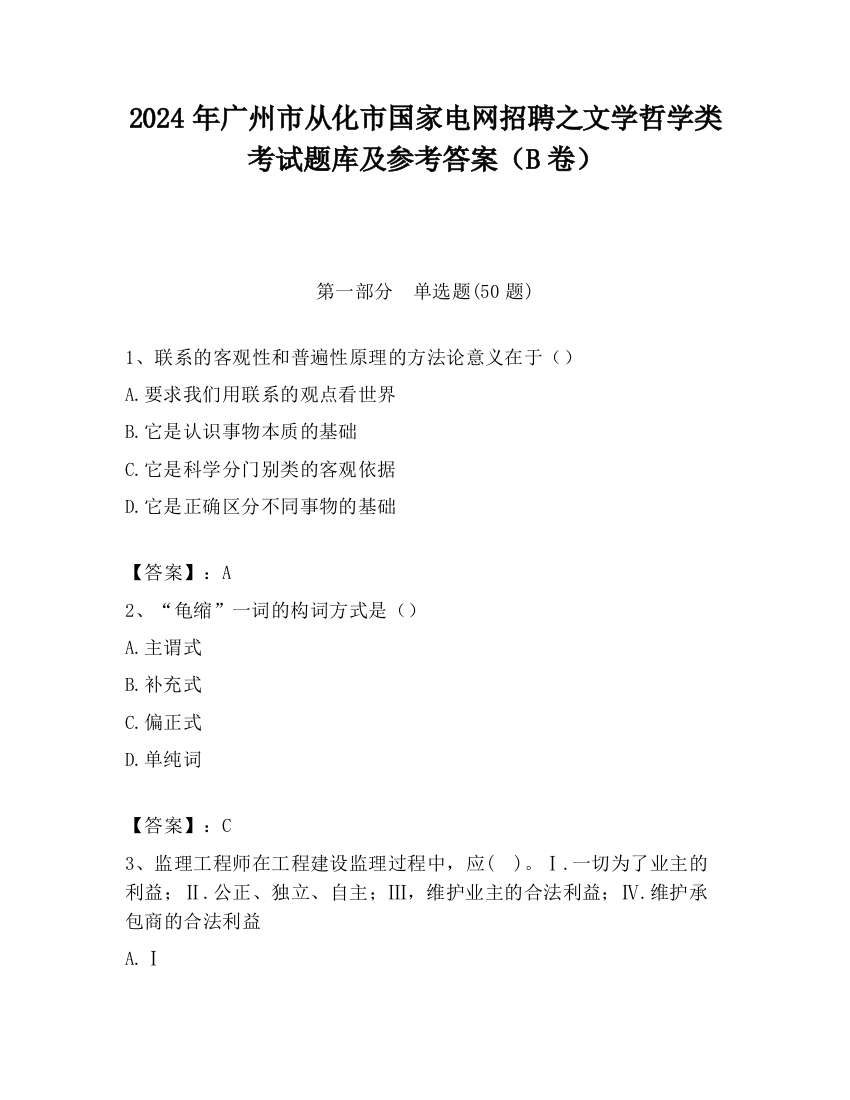 2024 年广州市从化市国家电网招聘之文学哲学类考试题库及参考答案（B 卷）

第一部分　单选题(50 题)

1、联系的客观性和普遍性原理的方法论意义在于（）

A.要求我们用联系的观点看世界

B.它是认识事物本质的基础

C.它是科学分门别类的客观依据

D.它是正确区分不同事物的基础

【答案】：A

2、“龟缩”一词的构词方式是（）

A.主谓式

B.补充式

C.偏正式

D.单纯词

【答案】：C

3、监理工程师在工程建设监理过程中，应(　)。Ⅰ.一切为了业主的利益；Ⅱ.公正、独立、自主；Ⅲ，维护业主的合法利益；Ⅳ.维护承包商的合法利益

A.Ⅰ